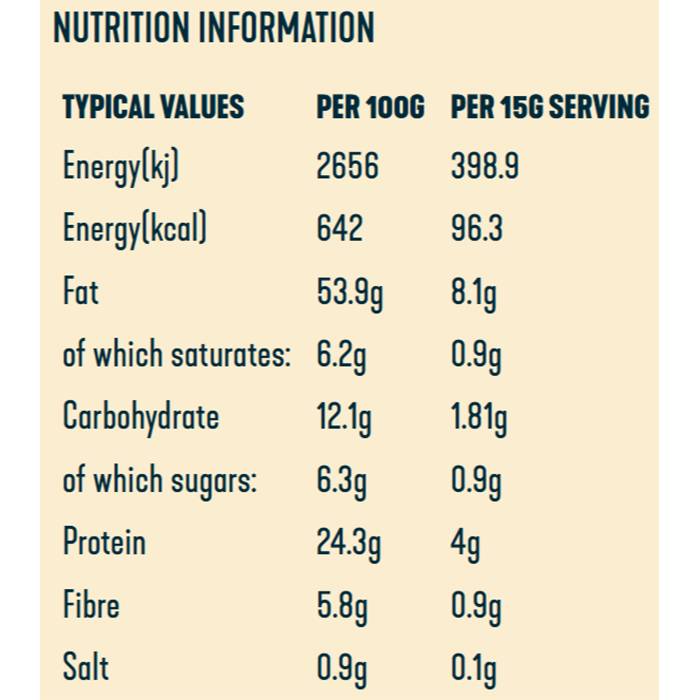 NUTRITION INFORMATION

| TYPICAL VALUES | PER 100G | PER 15G SERVING |
|---|---|---|
| Energy(kj) | 2656 | 398.9 |
| Energy(kcal) | 642 | 96.3 |
| Fat | 53.9g | 8.1g |
| of which saturates: | 6.2g | 0.9g |
| Carbohydrate | 12.1g | 1.81g |
| of which sugars: | 6.3g | 0.9g |
| Protein | 24.3g | 4g |
| Fibre | 5.8g | 0.9g |
| Salt | 0.9g | 0.1g |